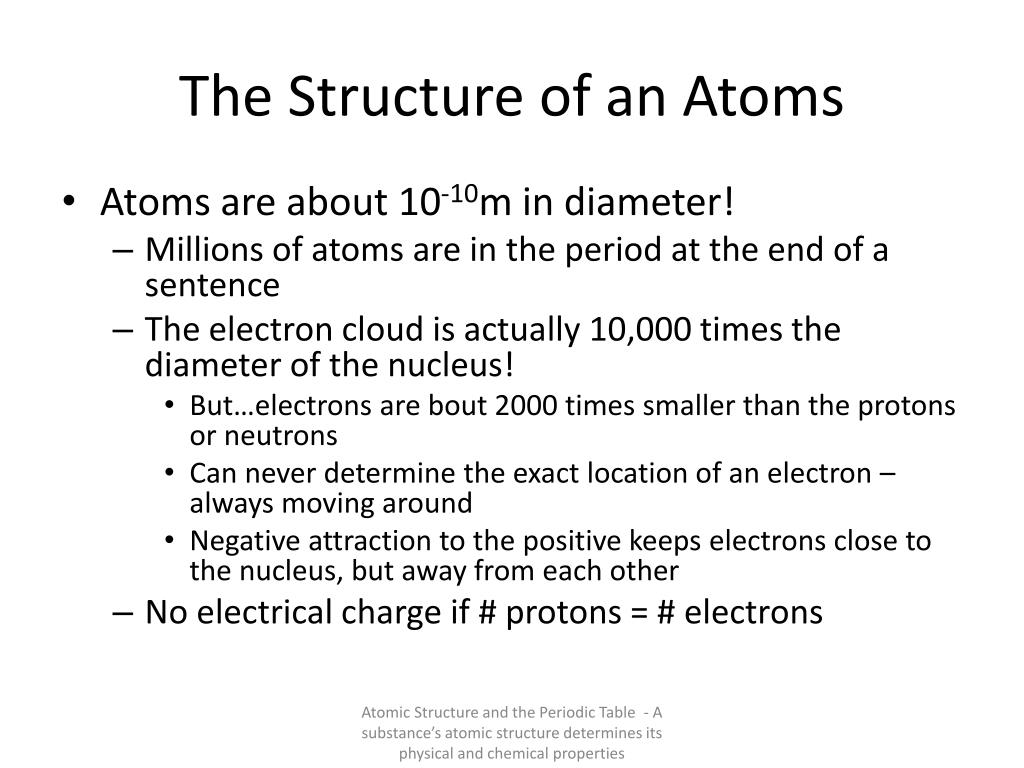 The Structure of an Atoms

• Atoms are about $10^{-10}$m in diameter!
– Millions of atoms are in the period at the end of a sentence
– The electron cloud is actually 10,000 times the diameter of the nucleus!
• But…electrons are bout 2000 times smaller than the protons or neutrons
• Can never determine the exact location of an electron – always moving around
• Negative attraction to the positive keeps electrons close to the nucleus, but away from each other
– No electrical charge if # protons = # electrons

Atomic Structure and the Periodic Table - A substance's atomic structure determines its physical and chemical properties